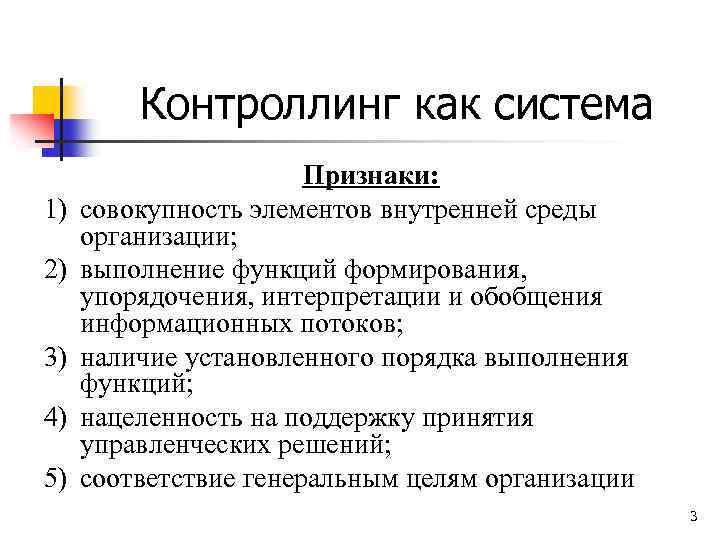 Контроллинг как система

Признаки:

1) совокупность элементов внутренней среды организации;

2) выполнение функций формирования, упорядочения, интерпретации и обобщения информационных потоков;

3) наличие установленного порядка выполнения функций;

4) нацеленность на поддержку принятия управленческих решений;

5) соответствие генеральным целям организации

3